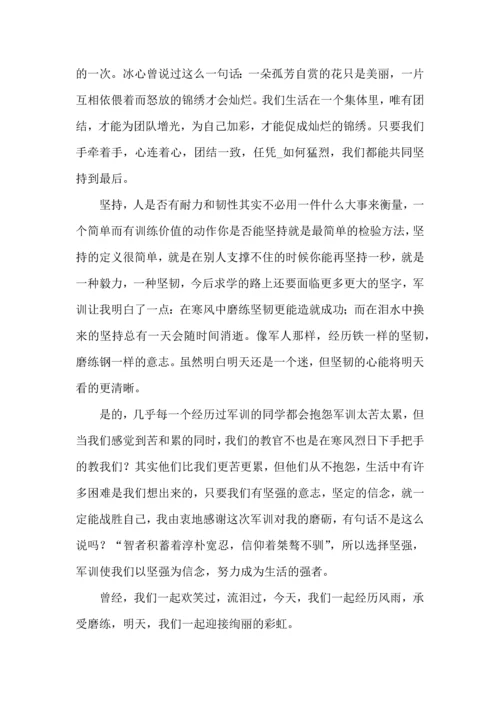 的一次。冰心曾说过这么一句话：一朵孤芳自赏的花只是美丽，一片互相依偎着而怒放的锦绣才会灿烂。我们生活在一个集体里，唯有团结，才能为团队增光，为自己加彩，才能促成灿烂的锦绣。只要我们手牵着手，心连着心，团结一致，任凭_如何猛烈，我们都能共同坚持到最后。

坚持，人是否有耐力和韧性其实不必用一件什么大事来衡量，一个简单而有训练价值的动作你是否能坚持就是最简单的检验方法，坚持的定义很简单，就是在别人支撑不住的时候你能再坚持一秒，就是一种毅力，一种坚韧，今后求学的路上还要面临更多更大的坚字，军训让我明白了一点：在寒风中磨练坚韧更能造就成功；而在泪水中换来的坚持总有一天会随时间消逝。像军人那样，经历铁一样的坚韧，磨练钢一样的意志。虽然明白明天还是一个迷，但坚韧的心能将明天看的更清晰。

是的，几乎每一个经历过军训的同学都会抱怨军训太苦太累，但当我们感觉到苦和累的同时，我们的教官不也是在寒风烈日下手把手的教我们？其实他们比我们更苦更累，但他们从不抱怨，生活中有许多困难是我们想出来的，只要我们有坚强的意志，坚定的信念，就一定能战胜自己，我由衷地感谢这次军训对我的磨砺，有句话不是这么说吗？“智者积蓄着淳朴宽忍，信仰着桀骜不驯”，所以选择坚强，军训使我们以坚强为信念，努力成为生活的强者。

曾经，我们一起欢笑过，流泪过，今天，我们一起经历风雨，承受磨练，明天，我们一起迎接绚丽的彩虹。